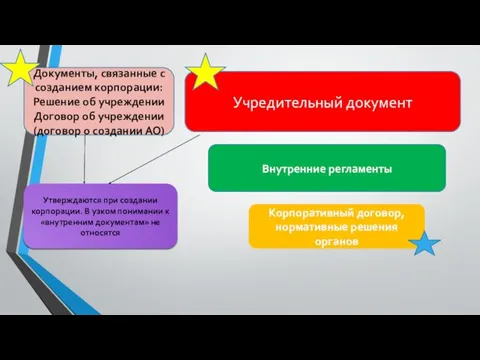 Документы, связанные с созданием корпорации:
Решение об учреждении
Договор об учреждении (договор о создании АО)

Учредительный документ

Внутренние регламенты

Утверждаются при создании корпорации. В узком понимании к «внутренним документам» не относятся

Корпоративный договор, нормативные решения органов